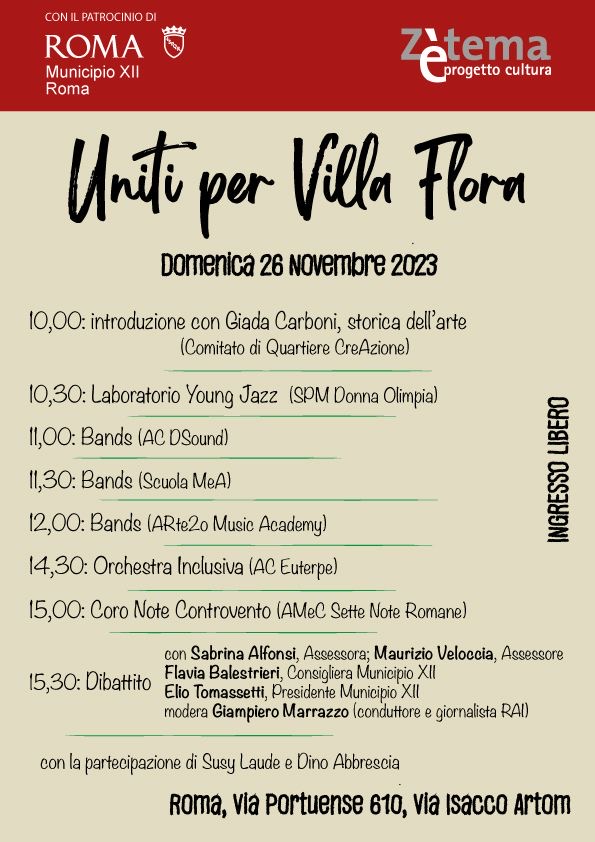 CON IL PATROCINIO DI
ROMA
Municipio XII
Roma

Zètema
progetto cultura

Uniti per Villa Flora

Domenica 26 Novembre 2023

10,00: introduzione con Giada Carboni, storica dell'arte
(Comitato di Quartiere CreAzione)

10,30: Laboratorio Young Jazz (SPM Donna Olimpia)

11,00: Bands (AC DSound)

11,30: Bands (Scuola MeA)

12,00: Bands (ARte2o Music Academy)

14,30: Orchestra Inclusiva (AC Euterpe)

15,00: Coro Note Controvento (AMeC Sette Note Romane)

15,30: Dibattito con Sabrina Alfonsi, Assessora; Maurizio Veloccia, Assessore
Flavia Balestrieri, Consigliera Municipio XII
Elio Tomassetti, Presidente Municipio XII
modera Giampiero Marrazzo (conduttore e giornalista RAI)

INGRESSO LIBERO

con la partecipazione di Susy Laude e Dino Abbrescia

Roma, Via Portuense 610, Via Isacco Artom